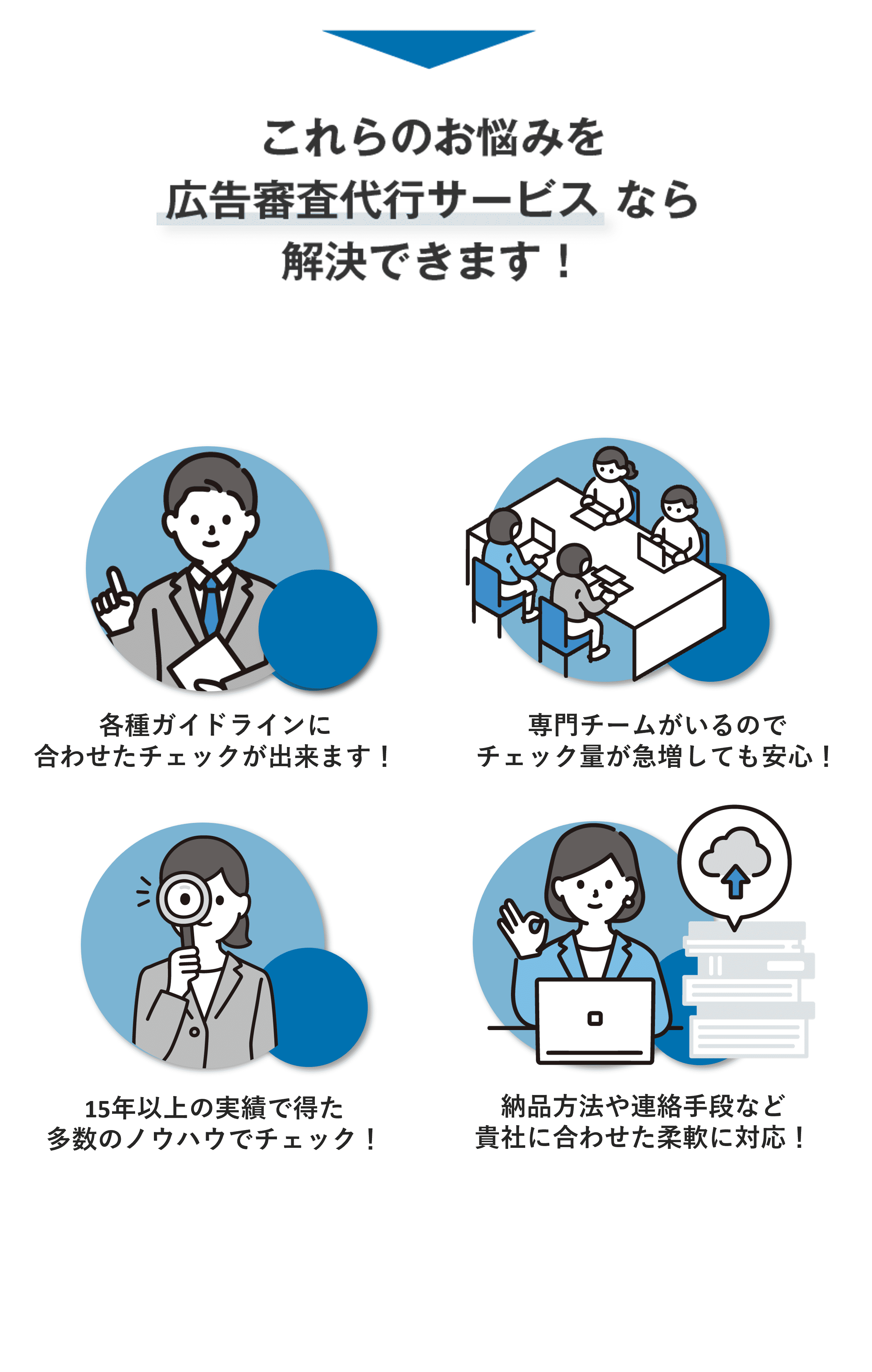 これらのお悩みを
広告審査代行サービス なら
解決できます！

各種ガイドラインに
合わせたチェックが出来ます！

専門チームがいるので
チェック量が急増しても安心！

15年以上の実績で得た
多数のノウハウでチェック！

納品方法や連絡手段など
貴社に合わせた柔軟に対応！